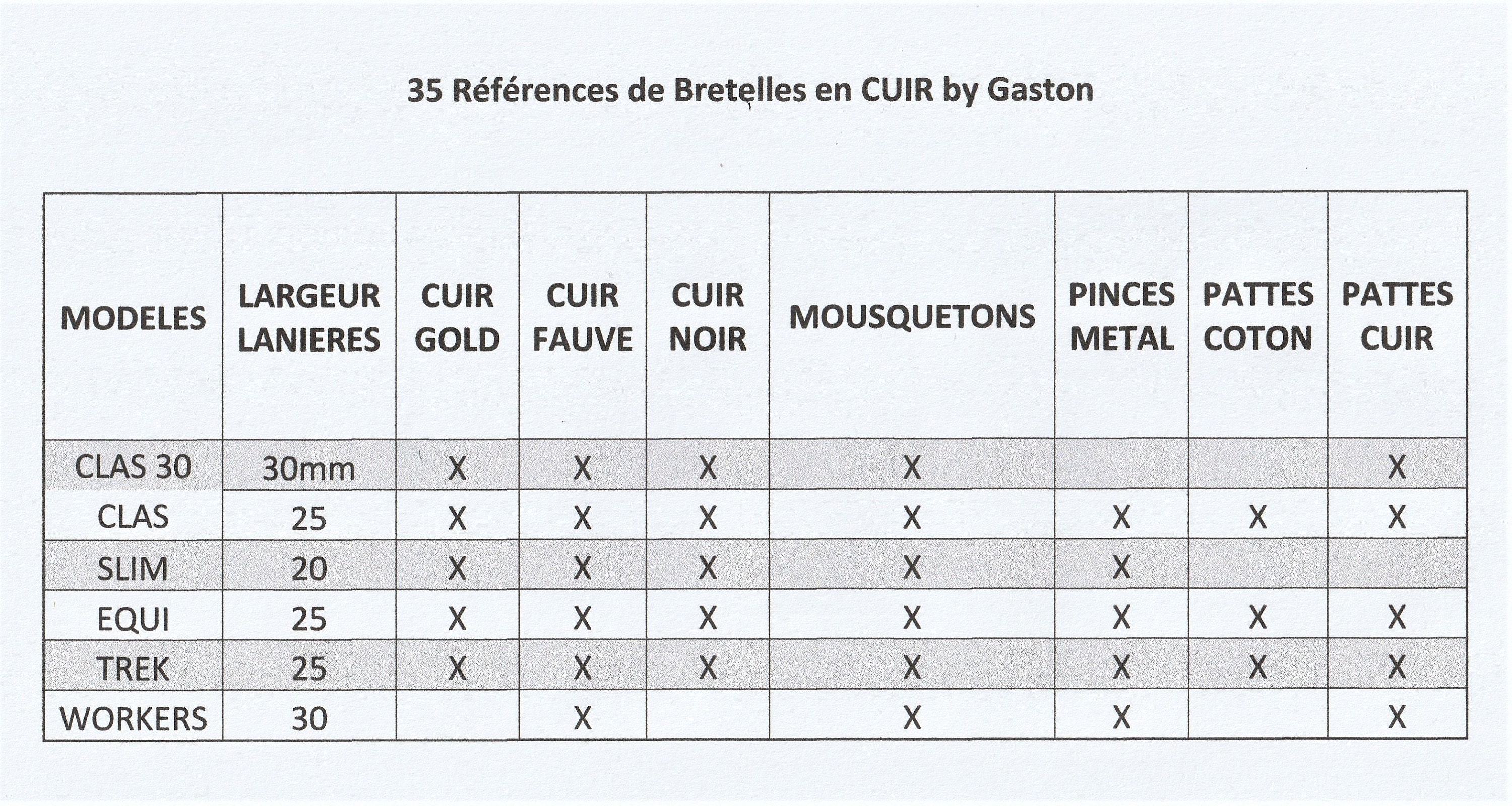 35 Références de Bretelles en CUIR by Gaston

| MODELES | LARGEUR LANIERES | CUIR GOLD | CUIR FAUVE | CUIR NOIR | MOUSQUETONS | PINCES METAL | PATTES COTON | PATTES CUIR |
|---|---|---|---|---|---|---|---|---|
| CLAS 30 | 30mm | X | X | X | X | | | X |
| CLAS | 25 | X | X | X | X | X | X | X |
| SLIM | 20 | X | X | X | X | X | | |
| EQUI | 25 | X | X | X | X | X | X | X |
| TREK | 25 | X | X | X | X | X | X | X |
| WORKERS | 30 | | X | | X | X | | X |